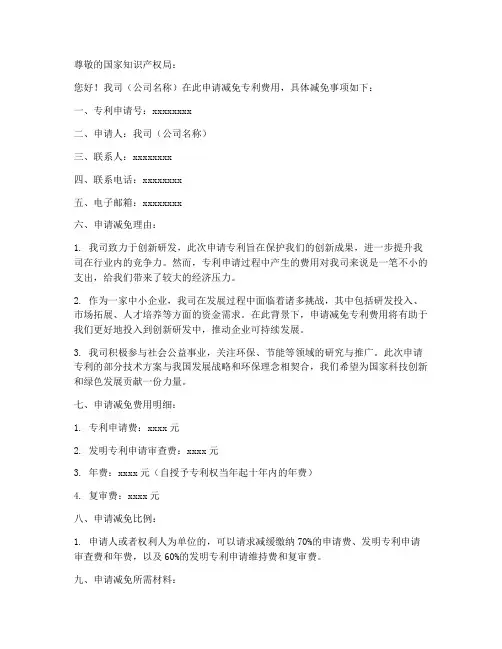 尊敬的国家知识产权局：

您好！我司（公司名称）在此申请减免专利费用，具体减免事项如下：

一、专利申请号：xxxxxxxx

二、申请人：我司（公司名称）

三、联系人：xxxxxxxx

四、联系电话：xxxxxxxx

五、电子邮箱：xxxxxxxx

六、申请减免理由：

1. 我司致力于创新研发，此次申请专利旨在保护我们的创新成果，进一步提升我司在行业内的竞争力。然而，专利申请过程中产生的费用对我司来说是一笔不小的支出，给我们带来了较大的经济压力。

2. 作为一家中小企业，我司在发展过程中面临着诸多挑战，其中包括研发投入、市场拓展、人才培养等方面的资金需求。在此背景下，申请减免专利费用将有助于我们更好地投入到创新研发中，推动企业可持续发展。

3. 我司积极参与社会公益事业，关注环保、节能等领域的研究与推广。此次申请专利的部分技术方案与我国发展战略和环保理念相契合，我们希望为国家科技创新和绿色发展贡献一份力量。

七、申请减免费用明细：

1. 专利申请费：xxxx 元

2. 发明专利申请审查费：xxxx 元

3. 年费：xxxx 元（自授予专利权当年起十年内的年费）

4. 复审费：xxxx 元

八、申请减免比例：

1. 申请人或者权利人为单位的，可以请求减缓缴纳 70%的申请费、发明专利申请审查费和年费，以及 60%的发明专利申请维持费和复审费。

九、申请减免所需材料：